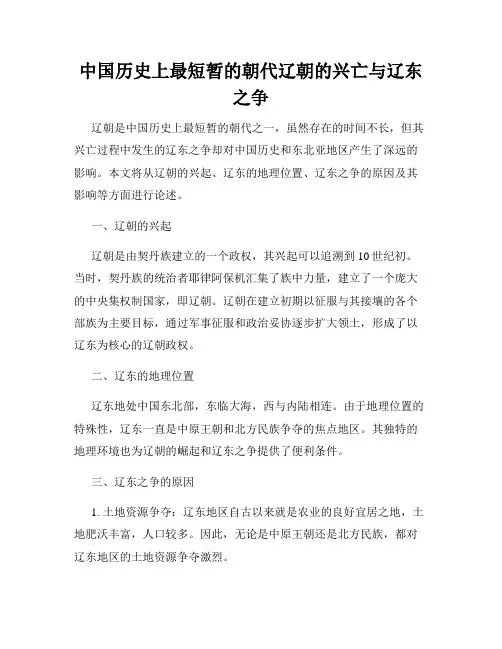 中国历史上最短暂的朝代辽朝的兴亡与辽东之争

辽朝是中国历史上最短暂的朝代之一，虽然存在的时间不长，但其兴亡过程中发生的辽东之争却对中国历史和东北亚地区产生了深远的影响。本文将从辽朝的兴起、辽东的地理位置、辽东之争的原因及其影响等方面进行论述。

一、辽朝的兴起

辽朝是由契丹族建立的一个政权，其兴起可以追溯到10世纪初。当时，契丹族的统治者耶律阿保机汇集了族中力量，建立了一个庞大的中央集权制国家，即辽朝。辽朝在建立初期以征服与其接壤的各个部族为主要目标，通过军事征服和政治妥协逐步扩大领土，形成了以辽东为核心的辽朝政权。

二、辽东的地理位置

辽东地处中国东北部，东临大海，西与内陆相连。由于地理位置的特殊性，辽东一直是中原王朝和北方民族争夺的焦点地区。其独特的地理环境也为辽朝的崛起和辽东之争提供了便利条件。

三、辽东之争的原因

1. 土地资源争夺：辽东地区自古以来就是农业的良好宜居之地，土地肥沃丰富，人口较多。因此，无论是中原王朝还是北方民族，都对辽东地区的土地资源争夺激烈。